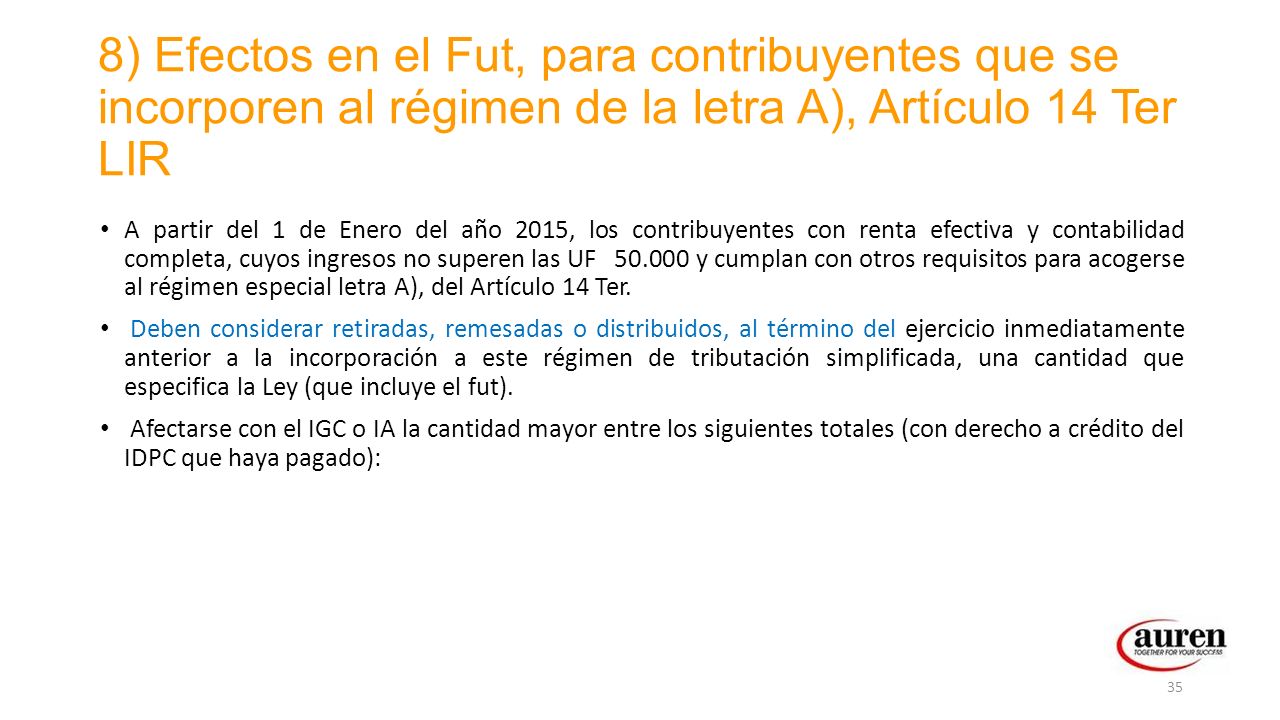 8) Efectos en el Fut, para contribuyentes que se incorporen al régimen de la letra A), Artículo 14 Ter LIR

• A partir del 1 de Enero del año 2015, los contribuyentes con renta efectiva y contabilidad completa, cuyos ingresos no superen las UF 50.000 y cumplan con otros requisitos para acogerse al régimen especial letra A), del Artículo 14 Ter.

• Deben considerar retiradas, remesadas o distribuidos, al término del ejercicio inmediatamente anterior a la incorporación a este régimen de tributación simplificada, una cantidad que especifica la Ley (que incluye el fut).

• Afectarse con el IGC o IA la cantidad mayor entre los siguientes totales (con derecho a crédito del IDPC que haya pagado):

auren
TOGETHER FOR YOUR SUCCESS

35